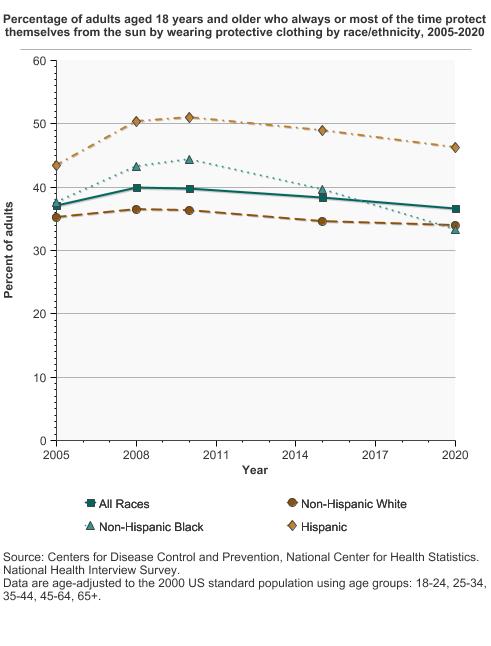 Percentage of adults aged 18 years and older who always or most of the time protect themselves from the sun by wearing protective clothing by race/ethnicity, 2005-2020

Percent of adults

60
50
40
30
20
10
0

2005 2008 2011 2014 2017 2020

Year

All Races
Non-Hispanic White
Non-Hispanic Black
Hispanic

Source: Centers for Disease Control and Prevention, National Center for Health Statistics. National Health Interview Survey.
Data are age-adjusted to the 2000 US standard population using age groups: 18-24, 25-34, 35-44, 45-64, 65+.